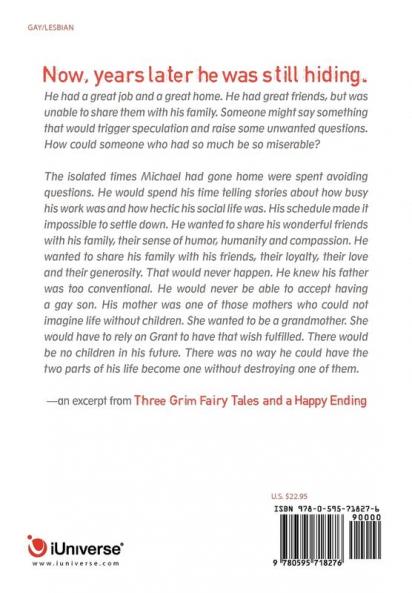 GAY/LESBIAN

Now, years later he was still hiding.

He had a great job and a great home. He had great friends, but was unable to share them with his family. Someone might say something that would trigger speculation and raise some unwanted questions. How could someone who had so much be so miserable?

The isolated times Michael had gone home were spent avoiding questions. He would spend his time telling stories about how busy his work was and how hectic his social life was. His schedule made it impossible to settle down. He wanted to share his wonderful friends with his family, their sense of humor, humanity and compassion. He wanted to share his family with his friends, their loyalty, their love and their generosity. That would never happen. He knew his father was too conventional. He would never be able to accept having a gay son. His mother was one of those mothers who could not imagine life without children. She wanted to be a grandmother. She would have to rely on Grant to have that wish fulfilled. There would be no children in his future. There was no way he could have the two parts of his life become one without destroying one of them.

—an excerpt from Three Grim Fairy Tales and a Happy Ending

U.S. $22.95

ISBN 978-0-595-71827-6

90000

9 780595 718276

iUniverse®

www.iuniverse.com